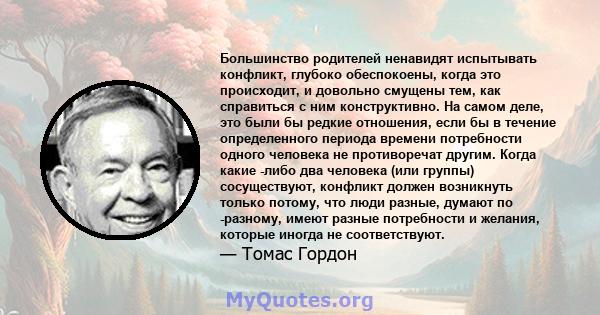 Большинство родителей ненавидят испытывать конфликт, глубоко обеспокоены, когда это происходит, и довольно смущены тем, как справиться с ним конструктивно. На самом деле, это были бы редкие отношения, если бы в течение определенного периода времени потребности одного человека не противоречат другим. Когда какие -либо два человека (или группы) сосуществуют, конфликт должен возникнуть только потому, что люди разные, думают по -разному, имеют разные потребности и желания, которые иногда не соответствуют.

— Томас Гордон

MyQuotes.org